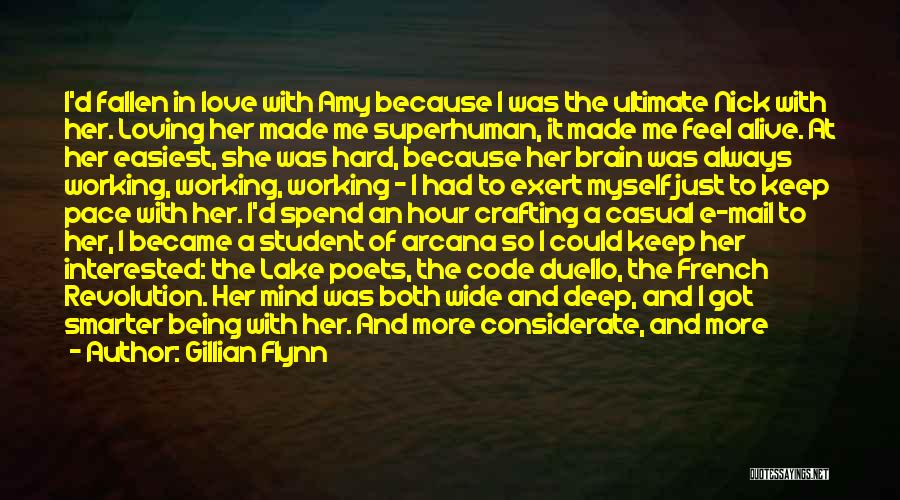 I'd fallen in love with Amy because I was the ultimate Nick with her. Loving her made me superhuman, it made me feel alive. At her easiest, she was hard, because her brain was always working, working, working - I had to exert myself just to keep pace with her. I'd spend an hour crafting a casual e-mail to her, I became a student of arcana so I could keep her interested: the Lake poets, the code duello, the French Revolution. Her mind was both wide and deep, and I got smarter being with her. And more considerate, and more

- Author: Gillian Flynn

QUOTESSAYINGS.NET